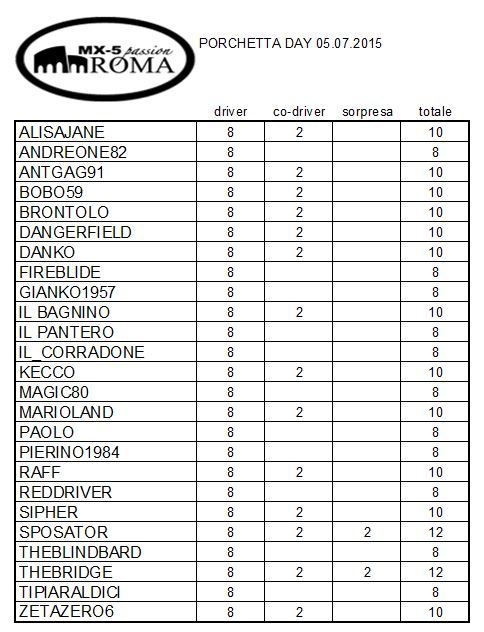 MX-5 passion ROMA

PORCHETTA DAY 05.07.2015

| | driver | co-driver | sorpresa | totale |
|---|---|---|---|---|
| ALISAJANE | 8 | 2 | | 10 |
| ANDREONE82 | 8 | | | 8 |
| ANTGAG91 | 8 | 2 | | 10 |
| BOBO59 | 8 | 2 | | 10 |
| BRONTOLO | 8 | 2 | | 10 |
| DANGERFIELD | 8 | 2 | | 10 |
| DANKO | 8 | 2 | | 10 |
| FIREBLIDE | 8 | | | 8 |
| GIANKO1957 | 8 | | | 8 |
| IL BAGNINO | 8 | 2 | | 10 |
| IL PANTERO | 8 | | | 8 |
| IL_CORRADONE | 8 | | | 8 |
| KECCO | 8 | 2 | | 10 |
| MAGIC80 | 8 | | | 8 |
| MARIOLAND | 8 | 2 | | 10 |
| PAOLO | 8 | | | 8 |
| PIERINO1984 | 8 | | | 8 |
| RAFF | 8 | 2 | | 10 |
| REDDRIVER | 8 | | | 8 |
| SIPHER | 8 | 2 | | 10 |
| SPOSATOR | 8 | 2 | 2 | 12 |
| THEBLINDBARD | 8 | | | 8 |
| THEBRIDGE | 8 | 2 | 2 | 12 |
| TIPIARALDICI | 8 | | | 8 |
| ZETAZERO6 | 8 | 2 | | 10 |